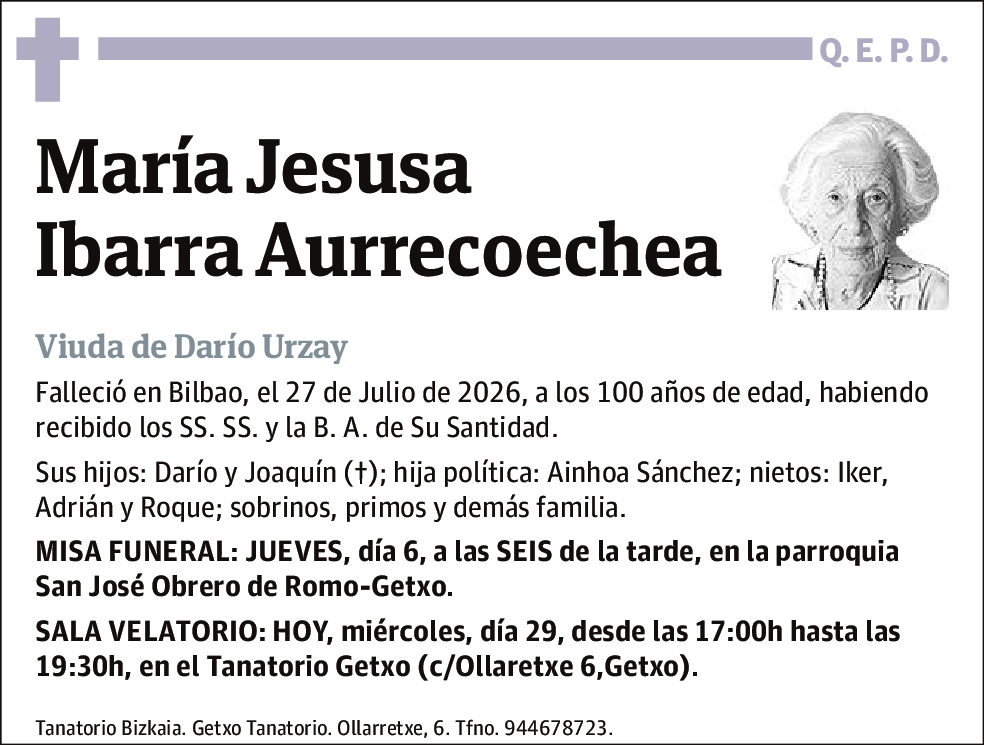 Q. E. P. D.

María Jesusa Ibarra Aurrecoechea

Viuda de Darío Urzay

Falleció en Bilbao, el 27 de Julio de 2026, a los 100 años de edad, habiendo recibido los SS. SS. y la B. A. de Su Santidad.

Sus hijos: Darío y Joaquín (†); hija política: Ainhoa Sánchez; nietos: Iker, Adrián y Roque; sobrinos, primos y demás familia.

MISA FUNERAL: JUEVES, día 6, a las SEIS de la tarde, en la parroquia San José Obrero de Romo-Getxo.

SALA VELATORIO: HOY, miércoles, día 29, desde las 17:00h hasta las 19:30h, en el Tanatorio Getxo (c/Ollaretxe 6,Getxo).

Tanatorio Bizkaia. Getxo Tanatorio. Ollarretxe, 6. Tfno. 944678723.